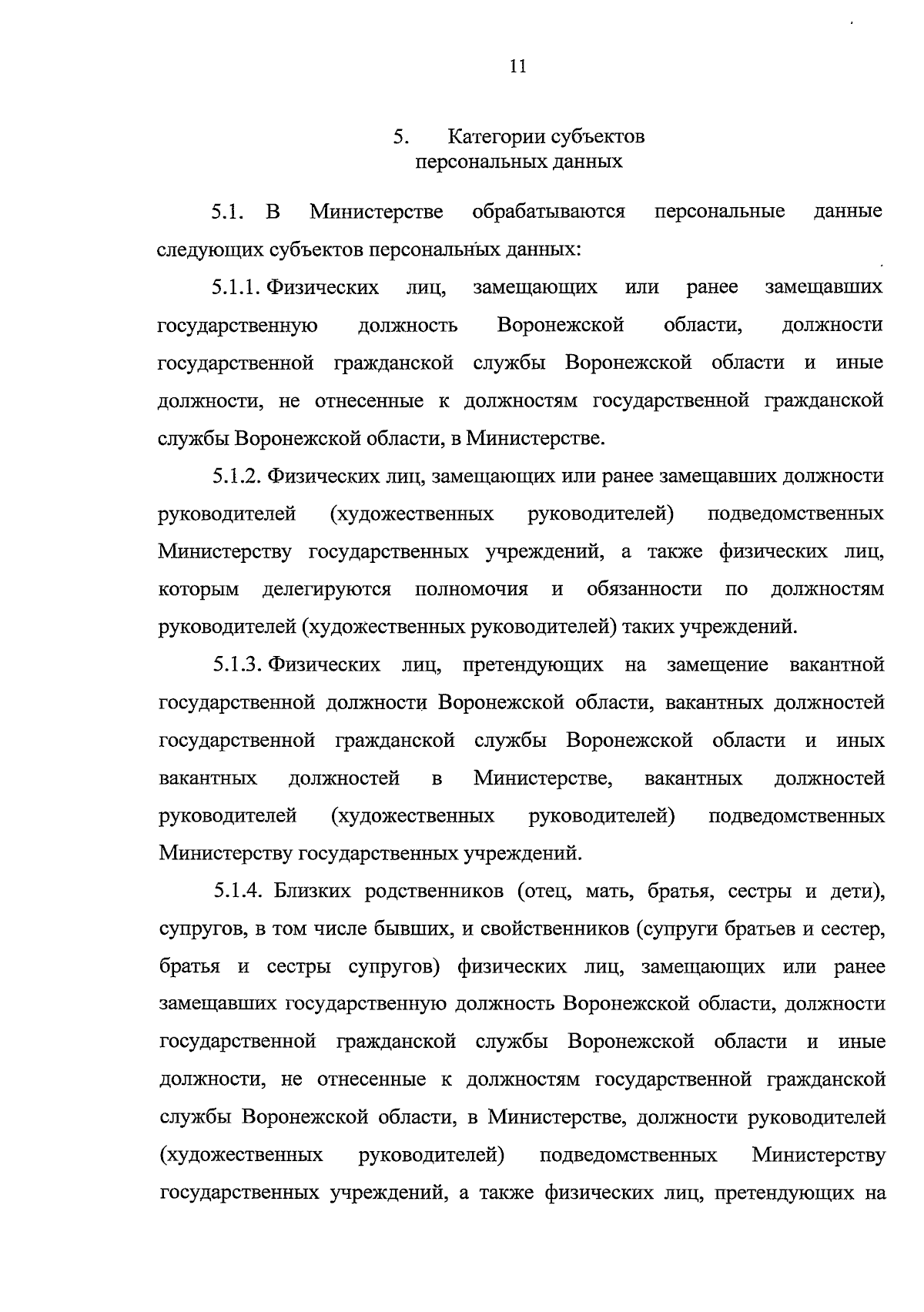 11

5. Категории субъектов персональных данных

5.1. В Министерстве обрабатываются персональные данные следующих субъектов персональных данных:

5.1.1. Физических лиц, замещающих или ранее замещавших государственную должность Воронежской области, должности государственной гражданской службы Воронежской области и иные должности, не отнесенные к должностям государственной гражданской службы Воронежской области, в Министерстве.

5.1.2. Физических лиц, замещающих или ранее замещавших должности руководителей (художественных руководителей) подведомственных Министерству государственных учреждений, а также физических лиц, которым делегируются полномочия и обязанности по должностям руководителей (художественных руководителей) таких учреждений.

5.1.3. Физических лиц, претендующих на замещение вакантной государственной должности Воронежской области, вакантных должностей государственной гражданской службы Воронежской области и иных вакантных должностей в Министерстве, вакантных должностей руководителей (художественных руководителей) подведомственных Министерству государственных учреждений.

5.1.4. Близких родственников (отец, мать, братья, сестры и дети), супругов, в том числе бывших, и свойственников (супруги братьев и сестер, братья и сестры супругов) физических лиц, замещающих или ранее замещавших государственную должность Воронежской области, должности государственной гражданской службы Воронежской области и иные должности, не отнесенные к должностям государственной гражданской службы Воронежской области, в Министерстве, должности руководителей (художественных руководителей) подведомственных Министерству государственных учреждений, а также физических лиц, претендующих на